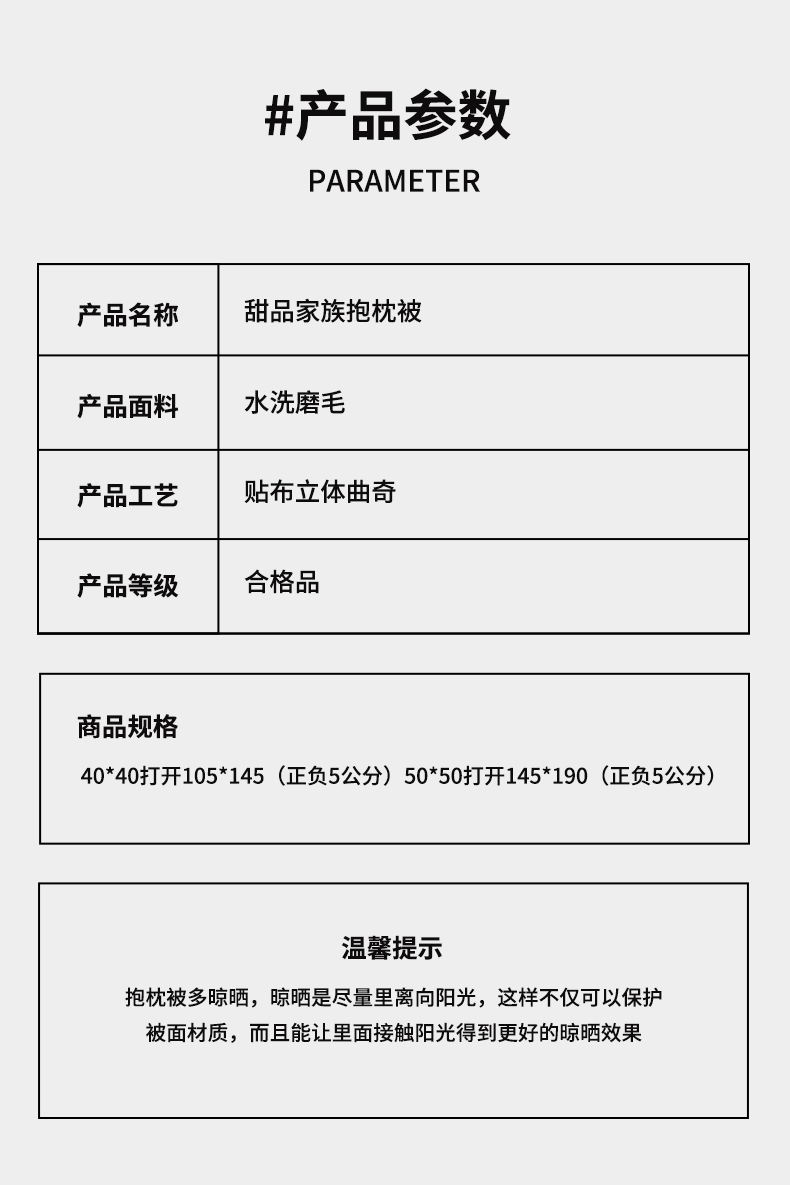 #产品参数

PARAMETER

产品名称
甜品家族抱枕被

产品面料
水洗磨毛

产品工艺
贴布立体曲奇

产品等级
合格品

商品规格
40*40打开105*145（正负5公分）50*50打开145*190（正负5公分）

温馨提示

抱枕被多晾晒，晾晒是尽量里离向阳光，这样不仅可以保护被面材质，而且能让里面接触阳光得到更好的晾晒效果